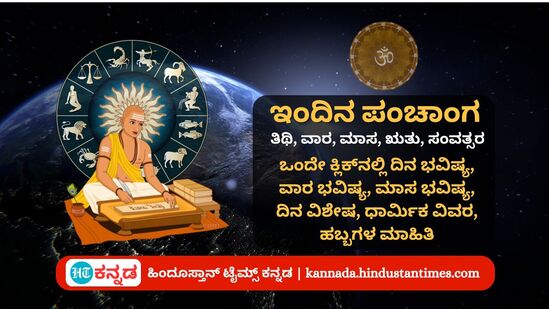 ॐ

ಇಂದಿನ ಪಂಚಾಂಗ
ತಿಥಿ, ವಾರ, ಮಾಸ, ಋತು, ಸಂವತ್ಸರ

ಒಂದೇ ಕ್ಲಿಕ್‌ನಲ್ಲಿ ದಿನ ಭವಿಷ್ಯ, ವಾರ ಭವಿಷ್ಯ, ಮಾಸ ಭವಿಷ್ಯ, ದಿನ ವಿಶೇಷ, ಧಾರ್ಮಿಕ ವಿವರ, ಹಬ್ಬಗಳ ಮಾಹಿತಿ

HT ಕನ್ನಡ ಹಿಂದೂಸ್ತಾನ್ ಟೈಮ್ಸ್ ಕನ್ನಡ | kannada.hindustantimes.com